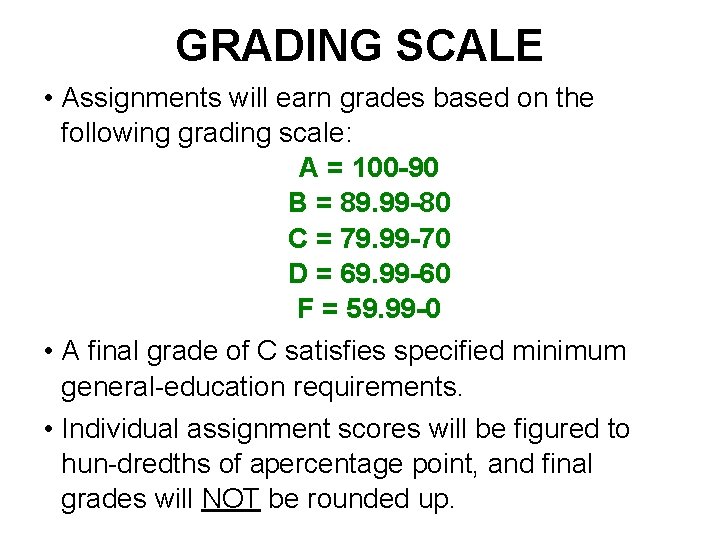 GRADING SCALE

• Assignments will earn grades based on the following grading scale:

A = 100-90
B = 89.99-80
C = 79.99-70
D = 69.99-60
F = 59.99-0

• A final grade of C satisfies specified minimum general-education requirements.

• Individual assignment scores will be figured to hun-dredths of apercentage point, and final grades will NOT be rounded up.